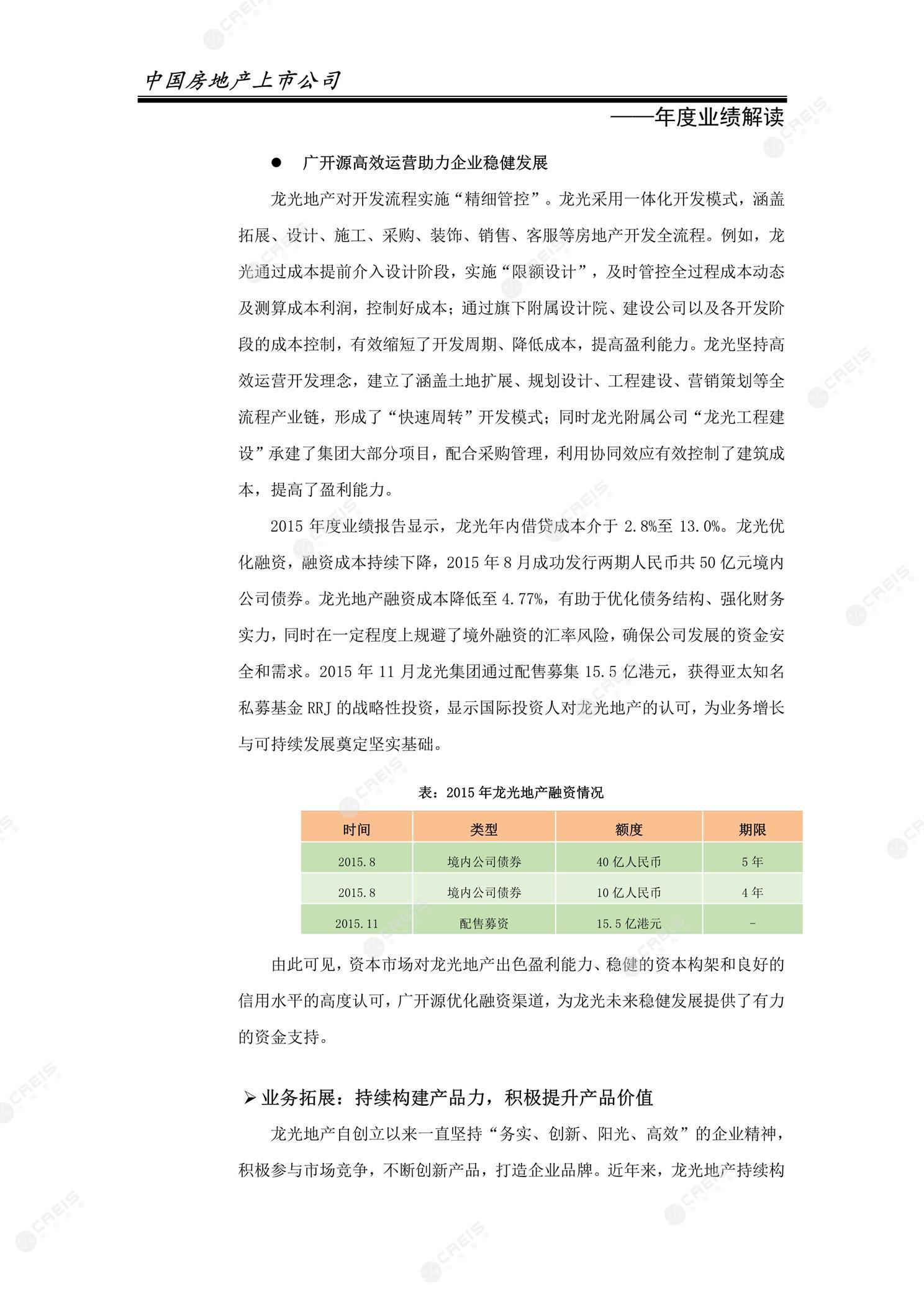 中国房地产上市公司

——年度业绩解读

● 广开源高效运营助力企业稳健发展

龙光地产对开发流程实施“精细管控”。龙光采用一体化开发模式，涵盖拓展、设计、施工、采购、装饰、销售、客服等房地产开发全流程。例如，龙光通过成本提前介入设计阶段，实施“限额设计”，及时管控全过程成本动态及测算成本利润，控制好成本；通过旗下附属设计院、建设公司以及各开发阶段的成本控制，有效缩短了开发周期、降低成本，提高盈利能力。龙光坚持高效运营开发理念，建立了涵盖土地扩展、规划设计、工程建设、营销策划等全流程产业链，形成了“快速周转”开发模式；同时龙光附属公司“龙光工程建设”承建了集团大部分项目，配合采购管理，利用协同效应有效控制了建筑成本，提高了盈利能力。

2015 年度业绩报告显示，龙光年内借贷成本介于 2.8%至 13.0%。龙光优化融资，融资成本持续下降，2015 年 8 月成功发行两期人民币共 50 亿元境内公司债券。龙光地产融资成本降低至 4.77%，有助于优化债务结构、强化财务实力，同时在一定程度上规避了境外融资的汇率风险，确保公司发展的资金安全和需求。2015 年 11 月龙光集团通过配售募集 15.5 亿港元，获得亚太知名私募基金 RRJ 的战略性投资，显示国际投资人对龙光地产的认可，为业务增长与可持续发展奠定坚实基础。

表：2015 年龙光地产融资情况

| 时间 | 类型 | 额度 | 期限 |
|---|---|---|---|
| 2015.8 | 境内公司债券 | 40 亿人民币 | 5 年 |
| 2015.8 | 境内公司债券 | 10 亿人民币 | 4 年 |
| 2015.11 | 配售募资 | 15.5 亿港元 | - |

由此可见，资本市场对龙光地产出色盈利能力、稳健的资本构架和良好的信用水平的高度认可，广开源优化融资渠道，为龙光未来稳健发展提供了有力的资金支持。

➢ 业务拓展：持续构建产品力，积极提升产品价值

龙光地产自创立以来一直坚持“务实、创新、阳光、高效”的企业精神，积极参与市场竞争，不断创新产品，打造企业品牌。近年来，龙光地产持续构